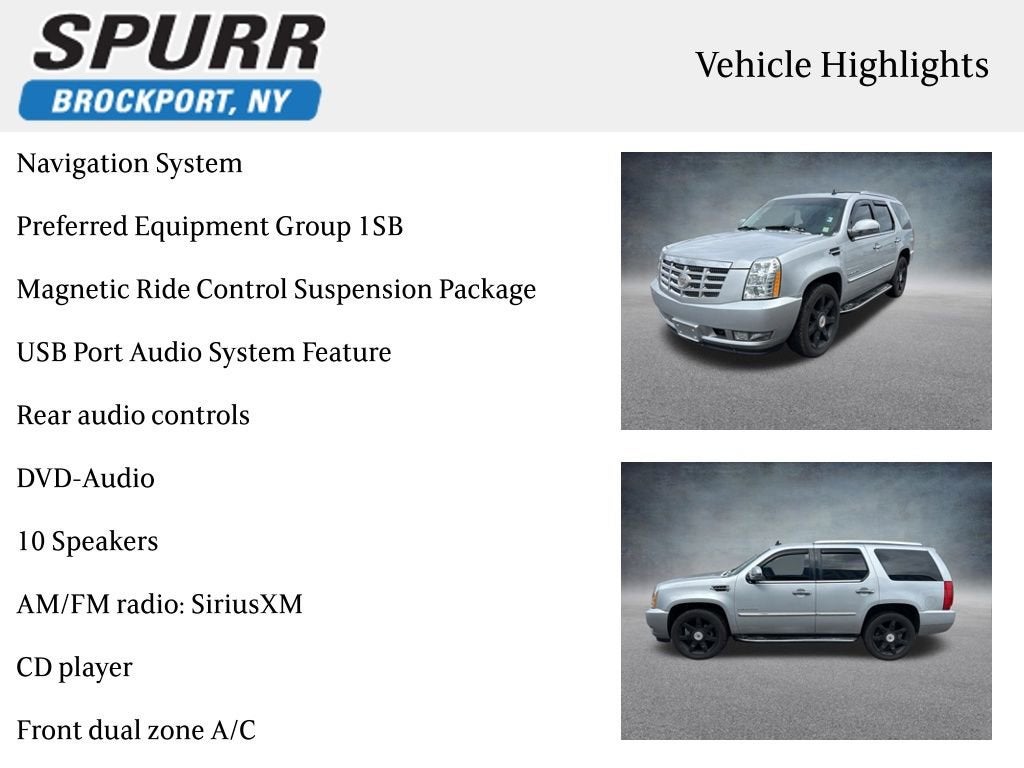 SPURR
BROCKPORT, NY

Vehicle Highlights

Navigation System

Preferred Equipment Group 1SB

Magnetic Ride Control Suspension Package

USB Port Audio System Feature

Rear audio controls

DVD-Audio

10 Speakers

AM/FM radio: SiriusXM

CD player

Front dual zone A/C